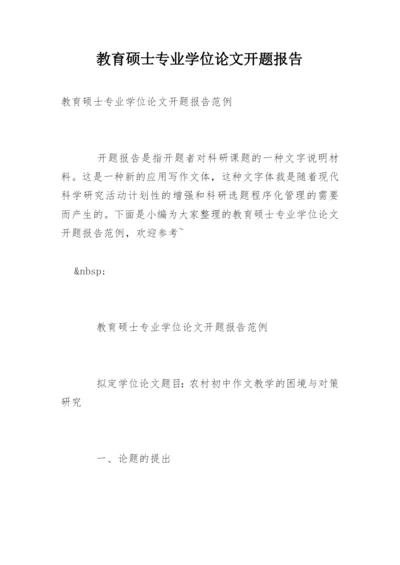 教育硕士专业学位论文开题报告

教育硕士专业学位论文开题报告范例

开题报告是指开题者对科研课题的一种文字说明材料。这是一种新的应用写作文体，这种文字体裁是随着现代科学研究活动计划性的增强和科研选题程序化管理的需要而产生的。下面是小编为大家整理的教育硕士专业学位论文开题报告范例，欢迎参考~

&nbsp;

教育硕士专业学位论文开题报告范例

拟定学位论文题目：农村初中作文教学的困境与对策研究

一、论题的提出